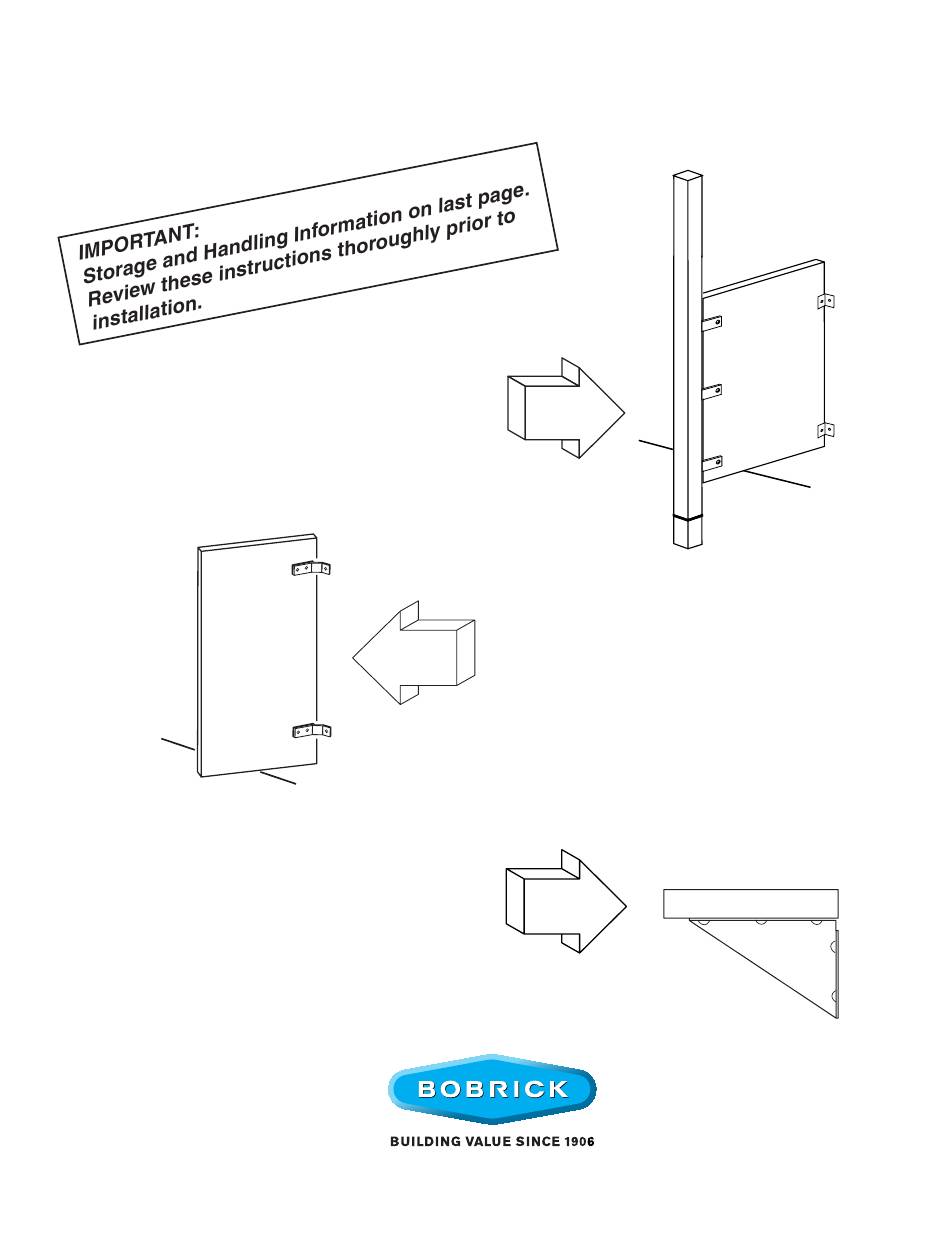 IMPORTANT:
Storage and Handling Information on last page. Review these instructions thoroughly prior to installation.

BOBRICK

BUILDING VALUE SINCE 1906